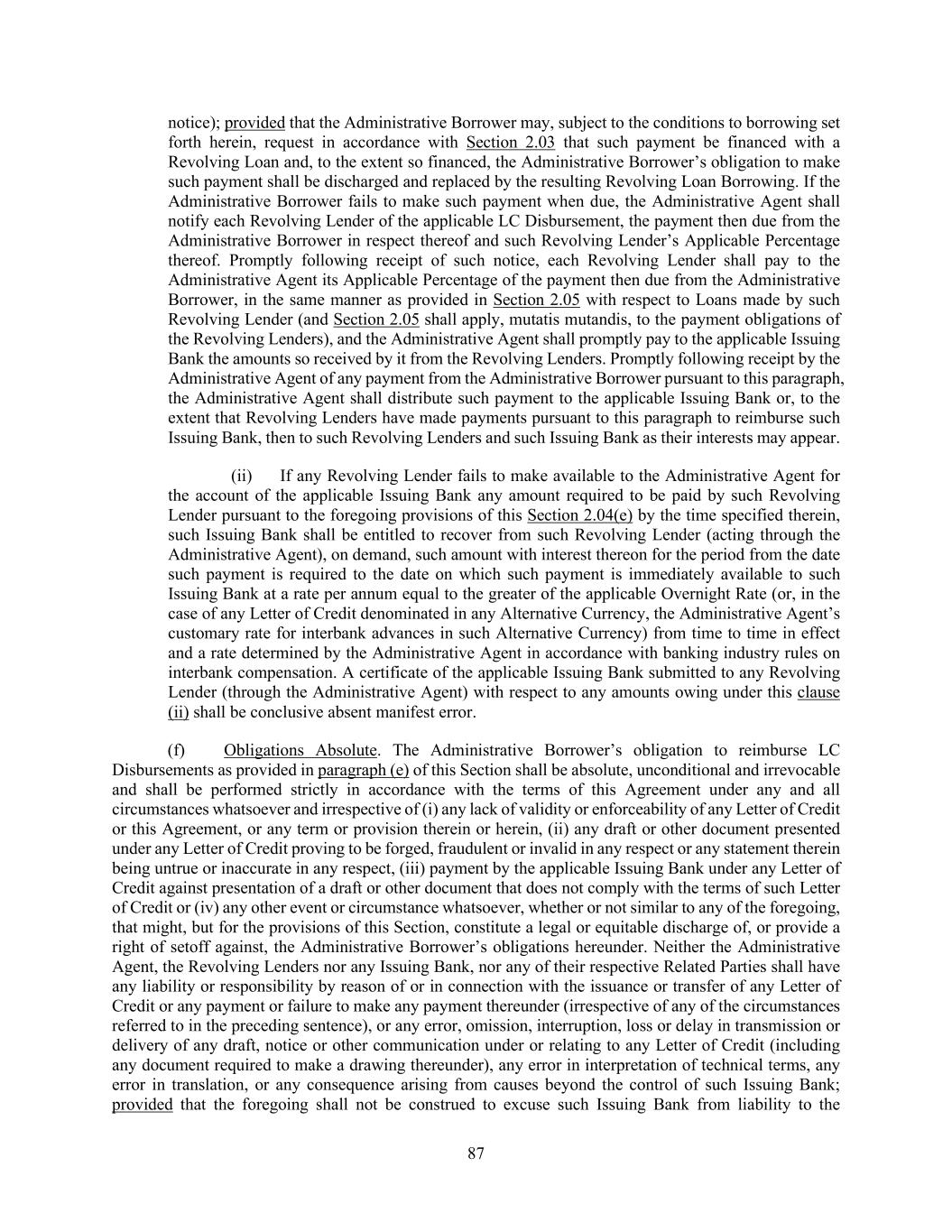 notice); provided that the Administrative Borrower may, subject to the conditions to borrowing set forth herein, request in accordance with Section 2.03 that such payment be financed with a Revolving Loan and, to the extent so financed, the Administrative Borrower's obligation to make such payment shall be discharged and replaced by the resulting Revolving Loan Borrowing. If the Administrative Borrower fails to make such payment when due, the Administrative Agent shall notify each Revolving Lender of the applicable LC Disbursement, the payment then due from the Administrative Borrower in respect thereof and such Revolving Lender's Applicable Percentage thereof. Promptly following receipt of such notice, each Revolving Lender shall pay to the Administrative Agent its Applicable Percentage of the payment then due from the Administrative Borrower, in the same manner as provided in Section 2.05 with respect to Loans made by such Revolving Lender (and Section 2.05 shall apply, mutatis mutandis, to the payment obligations of the Revolving Lenders), and the Administrative Agent shall promptly pay to the applicable Issuing Bank the amounts so received by it from the Revolving Lenders. Promptly following receipt by the Administrative Agent of any payment from the Administrative Borrower pursuant to this paragraph, the Administrative Agent shall distribute such payment to the applicable Issuing Bank or, to the extent that Revolving Lenders have made payments pursuant to this paragraph to reimburse such Issuing Bank, then to such Revolving Lenders and such Issuing Bank as their interests may appear.

(ii) If any Revolving Lender fails to make available to the Administrative Agent for the account of the applicable Issuing Bank any amount required to be paid by such Revolving Lender pursuant to the foregoing provisions of this Section 2.04(e) by the time specified therein, such Issuing Bank shall be entitled to recover from such Revolving Lender (acting through the Administrative Agent), on demand, such amount with interest thereon for the period from the date such payment is required to the date on which such payment is immediately available to such Issuing Bank at a rate per annum equal to the greater of the applicable Overnight Rate (or, in the case of any Letter of Credit denominated in any Alternative Currency, the Administrative Agent's customary rate for interbank advances in such Alternative Currency) from time to time in effect and a rate determined by the Administrative Agent in accordance with banking industry rules on interbank compensation. A certificate of the applicable Issuing Bank submitted to any Revolving Lender (through the Administrative Agent) with respect to any amounts owing under this clause (ii) shall be conclusive absent manifest error.

(f) Obligations Absolute. The Administrative Borrower's obligation to reimburse LC Disbursements as provided in paragraph (e) of this Section shall be absolute, unconditional and irrevocable and shall be performed strictly in accordance with the terms of this Agreement under any and all circumstances whatsoever and irrespective of (i) any lack of validity or enforceability of any Letter of Credit or this Agreement, or any term or provision therein or herein, (ii) any draft or other document presented under any Letter of Credit proving to be forged, fraudulent or invalid in any respect or any statement therein being untrue or inaccurate in any respect, (iii) payment by the applicable Issuing Bank under any Letter of Credit against presentation of a draft or other document that does not comply with the terms of such Letter of Credit or (iv) any other event or circumstance whatsoever, whether or not similar to any of the foregoing, that might, but for the provisions of this Section, constitute a legal or equitable discharge of, or provide a right of setoff against, the Administrative Borrower's obligations hereunder. Neither the Administrative Agent, the Revolving Lenders nor any Issuing Bank, nor any of their respective Related Parties shall have any liability or responsibility by reason of or in connection with the issuance or transfer of any Letter of Credit or any payment or failure to make any payment thereunder (irrespective of any of the circumstances referred to in the preceding sentence), or any error, omission, interruption, loss or delay in transmission or delivery of any draft, notice or other communication under or relating to any Letter of Credit (including any document required to make a drawing thereunder), any error in interpretation of technical terms, any error in translation, or any consequence arising from causes beyond the control of such Issuing Bank; provided that the foregoing shall not be construed to excuse such Issuing Bank from liability to the

87